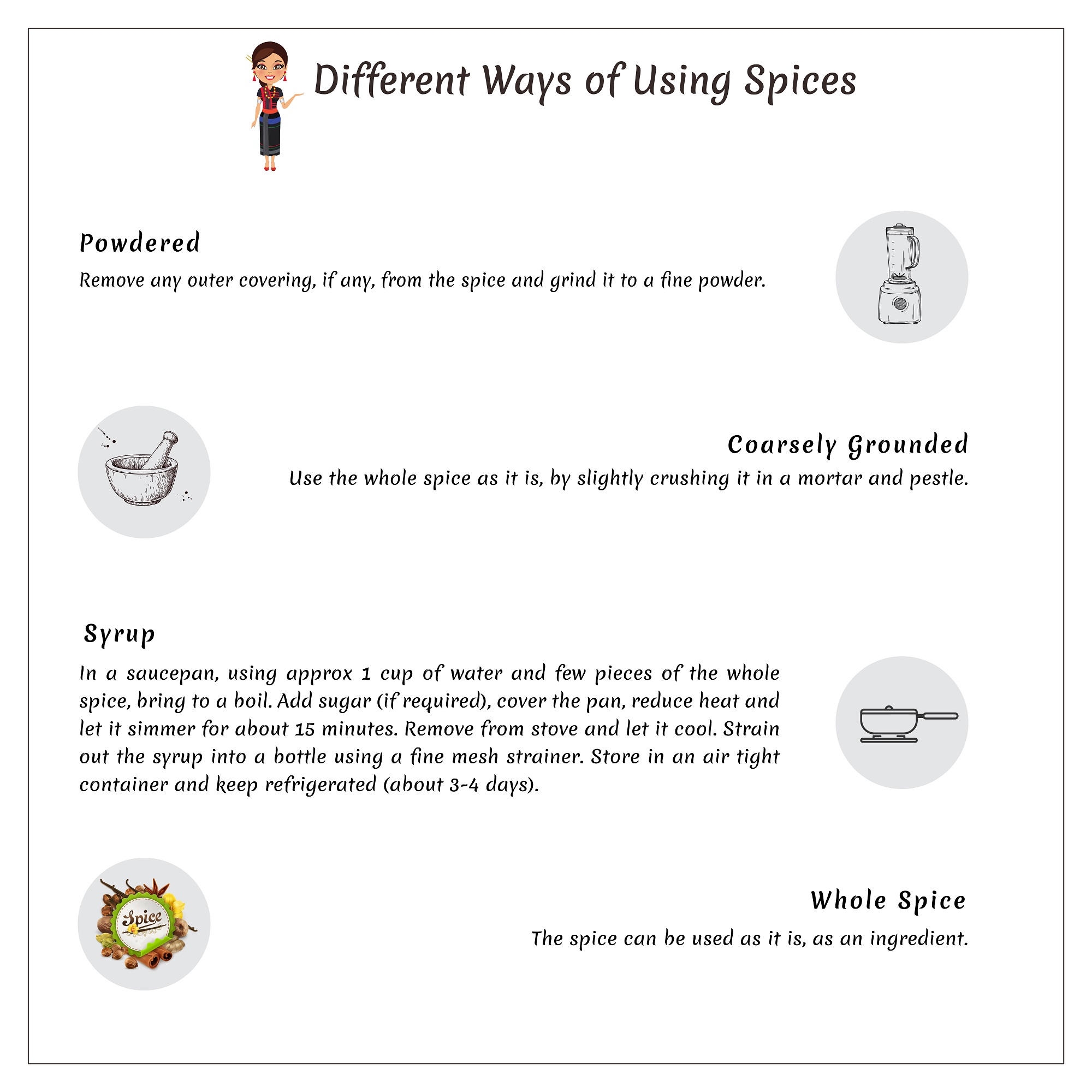 Different Ways of Using Spices

Powdered

Remove any outer covering, if any, from the spice and grind it to a fine powder.

Coarsely Grounded

Use the whole spice as it is, by slightly crushing it in a mortar and pestle.

Syrup

In a saucepan, using approx 1 cup of water and few pieces of the whole spice, bring to a boil. Add sugar (if required), cover the pan, reduce heat and let it simmer for about 15 minutes. Remove from stove and let it cool. Strain out the syrup into a bottle using a fine mesh strainer. Store in an air tight container and keep refrigerated (about 3-4 days).

Spice

Whole Spice

The spice can be used as it is, as an ingredient.